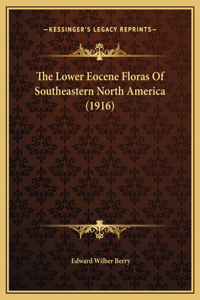 —KESSINGER'S LEGACY REPRINTS—

The Lower Eocene Floras Of Southeastern North America (1916)

Edward Wilber Berry